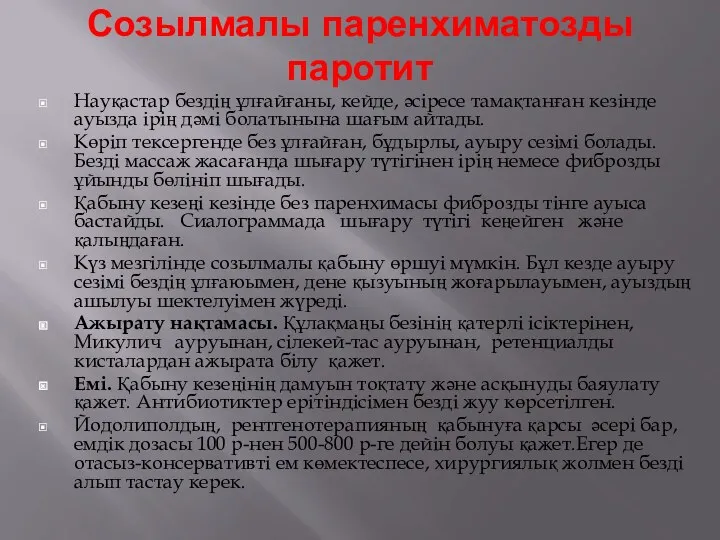 Созылмалы паренхиматозды паротит

Науқастар бездің ұлғайғаны, кейде, әсіресе тамақтанған кезінде ауызда ірің дәмі болатынына шағым айтады.

Көріп тексергенде без ұлғайған, бұдырлы, ауыру сезімі болады. Безді массаж жасағанда шығару түтігінен ірің немесе фиброзды ұйынды бөлініп шығады.

Қабыну кезеңі кезінде без паренхимасы фиброзды тінге ауыса бастайды. Сиалограммада шығару түтігі кеңейген және қалыңдаған.

Күз мезгілінде созылмалы қабыну өршуі мүмкін. Бұл кезде ауыру сезімі бездің ұлғаюымен, дене қызуының жоғарылауымен, ауыздың ашылуы шектелуімен жүреді.

Ажырату нақтамасы. Құлақмаңы безінің қатерлі ісіктерінен, Микулич ауруынан, сілекей-тас ауруынан, ретенциалды кисталардан ажырата білу қажет.

Емі. Қабыну кезеңінің дамуын тоқтату және асқынуды баяулату қажет. Антибиотиктер ерітіндісімен безді жуу көрсетілген.

Йодолиполдың, рентгенотерапияның қабынуға қарсы әсері бар, емдік дозасы 100 р-нен 500-800 р-ге дейін болуы қажет.Егер де отасыз-консервативті ем көмектеспесе, хирургиялық жолмен безді алып тастау керек.